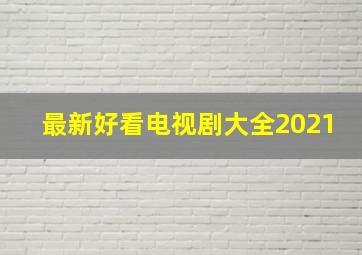 最新好看电视剧大全2021